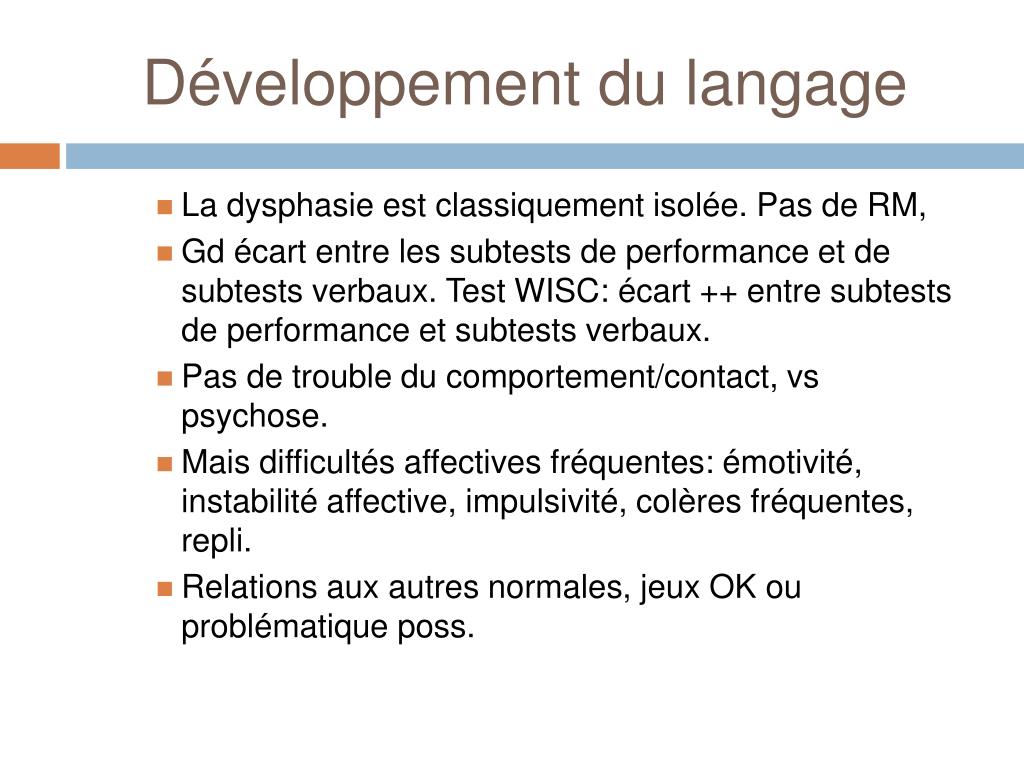 Développement du langage

La dysphasie est classiquement isolée. Pas de RM,

Gd écart entre les subtests de performance et de subtests verbaux. Test WISC: écart ++ entre subtests de performance et subtests verbaux.

Pas de trouble du comportement/contact, vs psychose.

Mais difficultés affectives fréquentes: émotivité, instabilité affective, impulsivité, colères fréquentes, repli.

Relations aux autres normales, jeux OK ou problématique poss.